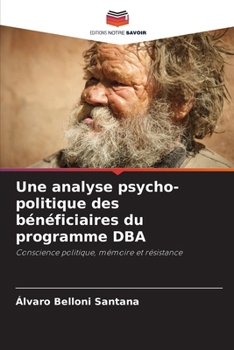 EDITIONS NOTRE SAVOIR

Une analyse psycho-politique des bénéficiaires du programme DBA

Conscience politique, mémoire et résistance

Álvaro Belloni Santana